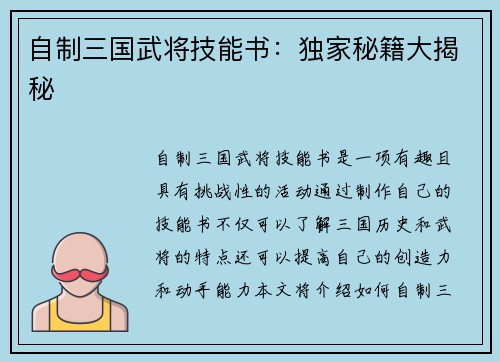 自制三国武将技能书：独家秘籍大揭秘

自制三国武将技能书是一项有趣且具有挑战性的活动通过制作自己的技能书不仅可以了解三国历史和武将的特点还可以提高自己的创造力和动手能力本文将介绍如何自制三